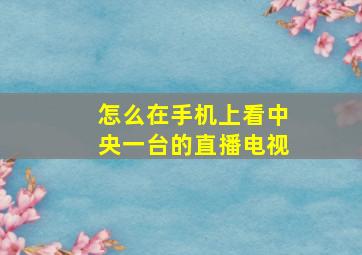 怎么在手机上看中央一台的直播电视